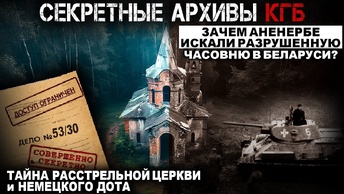 СЕКРЕТНЫЕ АРХИВЫ КГБ

ЗАЧЕМ АНЕНЕРБЕ ИСКАЛИ РАЗРУШЕННУЮ ЧАСОВНЮ В БЕЛАРУСИ?

ДОСТУП ОГРАНИЧЕН

ДЕЛО №53/30

СОВЕРШЕННО СЕКРЕТНО

5

ТАЙНА РАССТРЕЛЬНОЙ ЦЕРКВИ и НЕМЕЦКОГО ДОТА